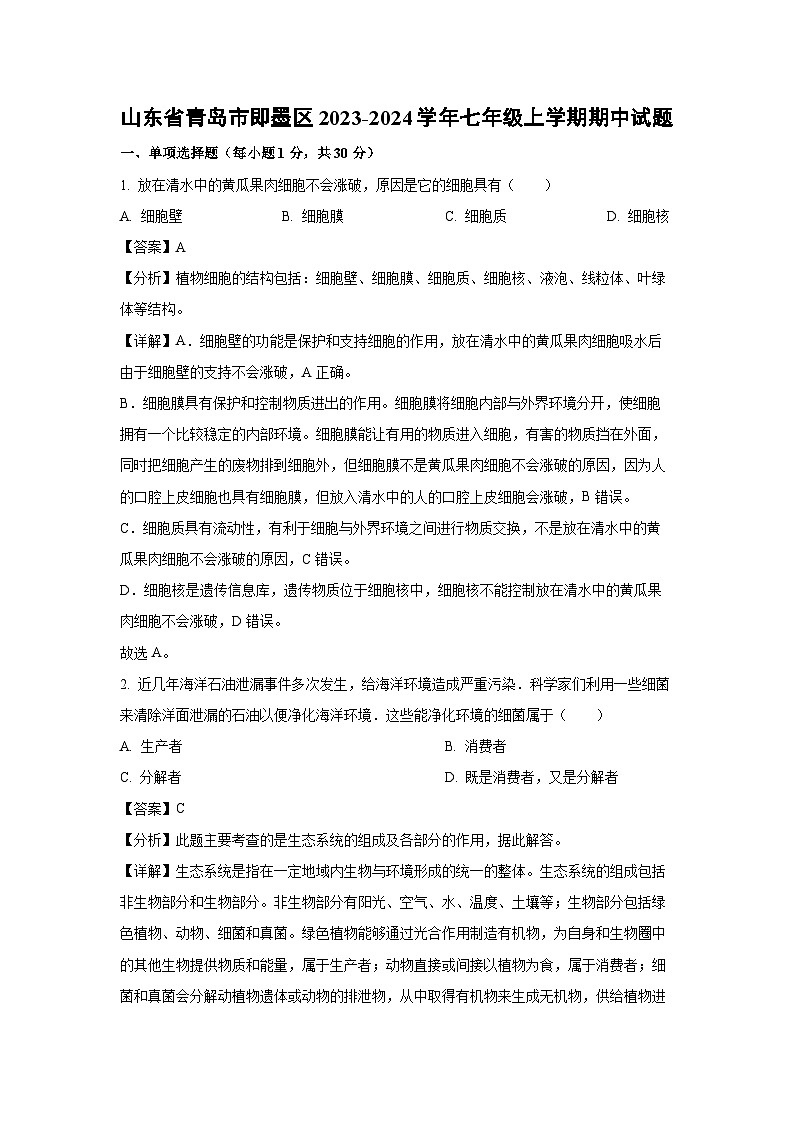 山东省青岛市即墨区2023-2024学年七年级上学期期中试题

一、单项选择题（每小题1分，共30分）

1. 放在清水中的黄瓜果肉细胞不会涨破，原因是它的细胞具有（　　）

A. 细胞壁　　B. 细胞膜　　C. 细胞质　　D. 细胞核

【答案】A

【分析】植物细胞的结构包括：细胞壁、细胞膜、细胞质、细胞核、液泡、线粒体、叶绿体等结构。

【详解】A．细胞壁的功能是保护和支持细胞的作用，放在清水中的黄瓜果肉细胞吸水后由于细胞壁的支持不会涨破，A正确。

B．细胞膜具有保护和控制物质进出的作用。细胞膜将细胞内部与外界环境分开，使细胞拥有一个比较稳定的内部环境。细胞膜能让有用的物质进入细胞，有害的物质挡在外面，同时把细胞产生的废物排到细胞外，但细胞膜不是黄瓜果肉细胞不会涨破的原因，因为人的口腔上皮细胞也具有细胞膜，但放入清水中的人的口腔上皮细胞会涨破，B错误。

C．细胞质具有流动性，有利于细胞与外界环境之间进行物质交换，不是放在清水中的黄瓜果肉细胞不会涨破的原因，C错误。

D．细胞核是遗传信息库，遗传物质位于细胞核中，细胞核不能控制放在清水中的黄瓜果肉细胞不会涨破，D错误。

故选A。

2. 近几年海洋石油泄漏事件多次发生，给海洋环境造成严重污染．科学家们利用一些细菌来清除洋面泄漏的石油以便净化海洋环境．这些能净化环境的细菌属于（　　）

A. 生产者　　B. 消费者

C. 分解者　　D. 既是消费者，又是分解者

【答案】C

【分析】此题主要考查的是生态系统的组成及各部分的作用，据此解答。

【详解】生态系统是指在一定地域内生物与环境形成的统一的整体。生态系统的组成包括非生物部分和生物部分。非生物部分有阳光、空气、水、温度、土壤等；生物部分包括绿色植物、动物、细菌和真菌。绿色植物能够通过光合作用制造有机物，为自身和生物圈中的其他生物提供物质和能量，属于生产者；动物直接或间接以植物为食，属于消费者；细菌和真菌会分解动植物遗体或动物的排泄物，从中取得有机物来生成无机物，供给植物进